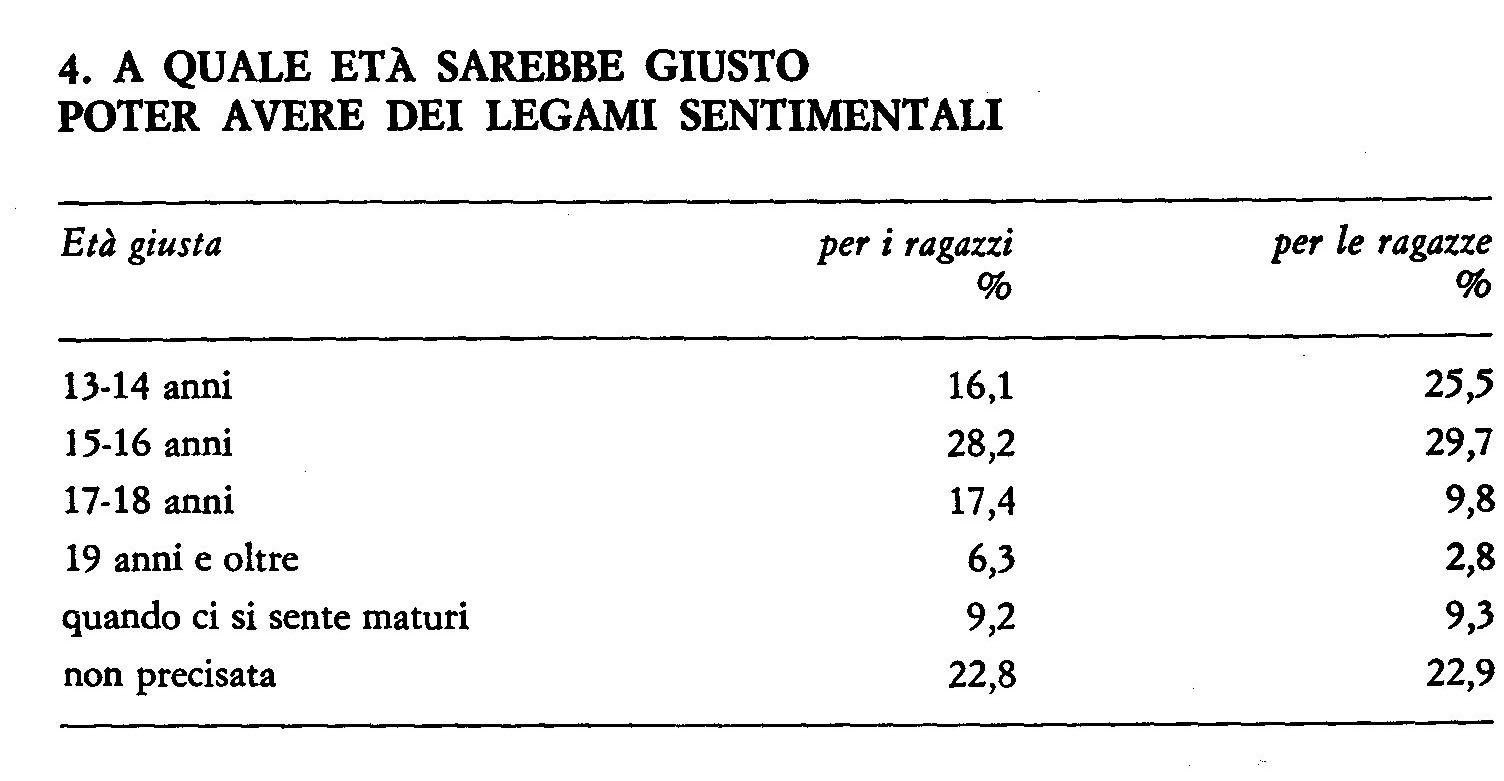 4. A QUALE ETÀ SAREBBE GIUSTO POTER AVERE DEI LEGAMI SENTIMENTALI

| Età giusta | per i ragazzi % | per le ragazze % |
|---|---|---|
| 13-14 anni | 16,1 | 25,5 |
| 15-16 anni | 28,2 | 29,7 |
| 17-18 anni | 17,4 | 9,8 |
| 19 anni e oltre | 6,3 | 2,8 |
| quando ci si sente maturi | 9,2 | 9,3 |
| non precisata | 22,8 | 22,9 |